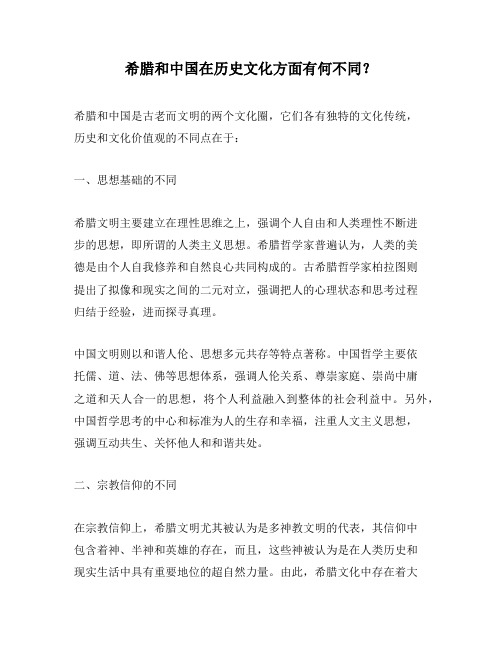 希腊和中国在历史文化方面有何不同？

希腊和中国是古老而文明的两个文化圈，它们各有独特的文化传统，历史和文化价值观的不同点在于：

一、思想基础的不同

希腊文明主要建立在理性思维之上，强调个人自由和人类理性不断进步的思想，即所谓的人类主义思想。希腊哲学家普遍认为，人类的美德是由个人自我修养和自然良心共同构成的。古希腊哲学家柏拉图则提出了拟像和现实之间的二元对立，强调把人的心理状态和思考过程归结于经验，进而探寻真理。

中国文明则以和谐人伦、思想多元共存等特点著称。中国哲学主要依托儒、道、法、佛等思想体系，强调人伦关系、尊崇家庭、崇尚中庸之道和天人合一的思想，将个人利益融入到整体的社会利益中。另外，中国哲学思考的中心和标准为人的生存和幸福，注重人文主义思想，强调互动共生、关怀他人和和谐共处。

二、宗教信仰的不同

在宗教信仰上，希腊文明尤其被认为是多神教文明的代表，其信仰中包含着神、半神和英雄的存在，而且，这些神被认为是在人类历史和现实生活中具有重要地位的超自然力量。由此，希腊文化中存在着大